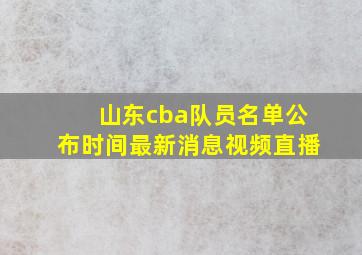 山东cba队员名单公布时间最新消息视频直播